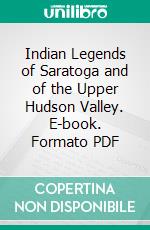 unilibro

Indian Legends of Saratoga and of the Upper Hudson Valley. E-book. Formato PDF

COPERTINA NON DISPONIBILE